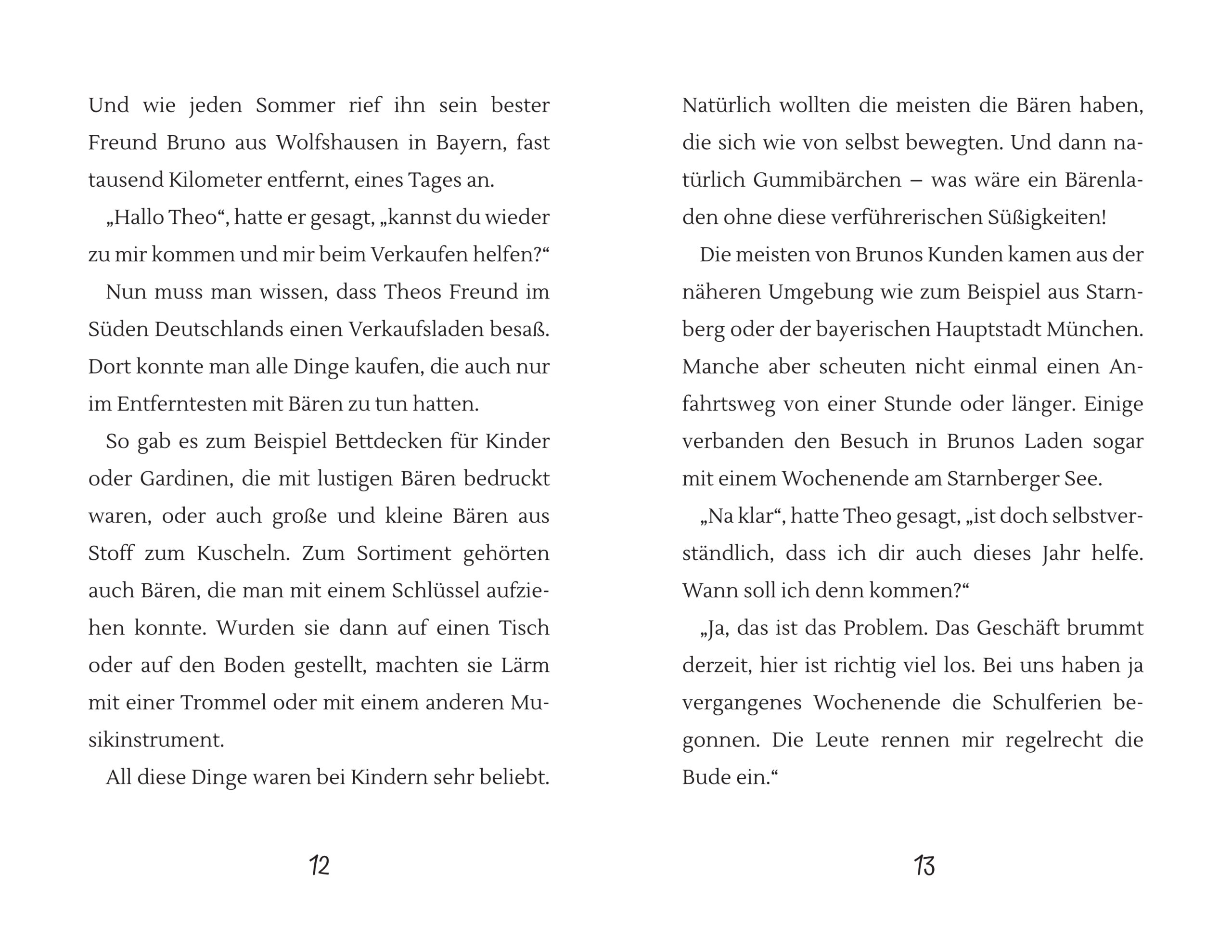 Und wie jeden Sommer rief ihn sein bester Freund Bruno aus Wolfshausen in Bayern, fast tausend Kilometer entfernt, eines Tages an.

„Hallo Theo“, hatte er gesagt, „kannst du wieder zu mir kommen und mir beim Verkaufen helfen?“

Nun muss man wissen, dass Theos Freund im Süden Deutschlands einen Verkaufsladen besaß. Dort konnte man alle Dinge kaufen, die auch nur im Entferntesten mit Bären zu tun hatten.

So gab es zum Beispiel Bettdecken für Kinder oder Gardinen, die mit lustigen Bären bedruckt waren, oder auch große und kleine Bären aus Stoff zum Kuscheln. Zum Sortiment gehörten auch Bären, die man mit einem Schlüssel aufziehen konnte. Wurden sie dann auf einen Tisch oder auf den Boden gestellt, machten sie Lärm mit einer Trommel oder mit einem anderen Musikinstrument.

All diese Dinge waren bei Kindern sehr beliebt.

12

Natürlich wollten die meisten die Bären haben, die sich wie von selbst bewegten. Und dann natürlich Gummibärchen – was wäre ein Bärenladen ohne diese verführerischen Süßigkeiten!

Die meisten von Brunos Kunden kamen aus der näheren Umgebung wie zum Beispiel aus Starnberg oder der bayerischen Hauptstadt München. Manche aber scheuten nicht einmal einen Anfahrtsweg von einer Stunde oder länger. Einige verbanden den Besuch in Brunos Laden sogar mit einem Wochenende am Starnberger See.

„Na klar“, hatte Theo gesagt, „ist doch selbstverständlich, dass ich dir auch dieses Jahr helfe. Wann soll ich denn kommen?“

„Ja, das ist das Problem. Das Geschäft brummt derzeit, hier ist richtig viel los. Bei uns haben ja vergangenes Wochenende die Schulferien begonnen. Die Leute rennen mir regelrecht die Bude ein.“

13